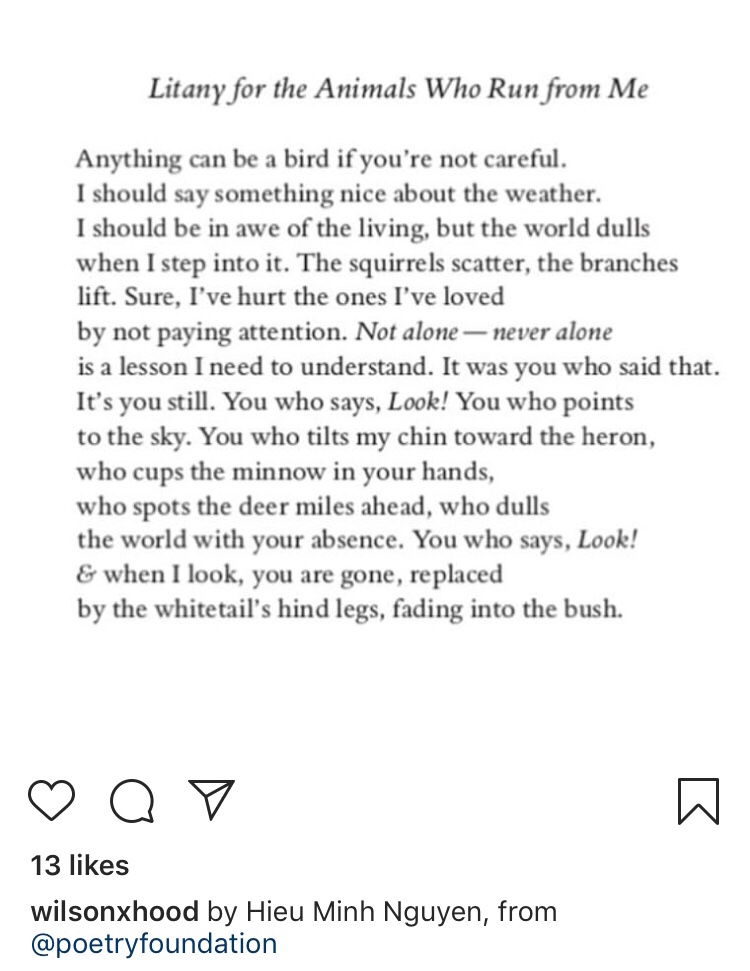 Litany for the Animals Who Run from Me

Anything can be a bird if you're not careful.
I should say something nice about the weather.
I should be in awe of the living, but the world dulls
when I step into it. The squirrels scatter, the branches
lift. Sure, I've hurt the ones I've loved
by not paying attention. Not alone — never alone
is a lesson I need to understand. It was you who said that.
It's you still. You who says, Look! You who points
to the sky. You who tilts my chin toward the heron,
who cups the minnow in your hands,
who spots the deer miles ahead, who dulls
the world with your absence. You who says, Look!
& when I look, you are gone, replaced
by the whitetail's hind legs, fading into the bush.

13 likes

wilsonxhood by Hieu Minh Nguyen, from @poetryfoundation